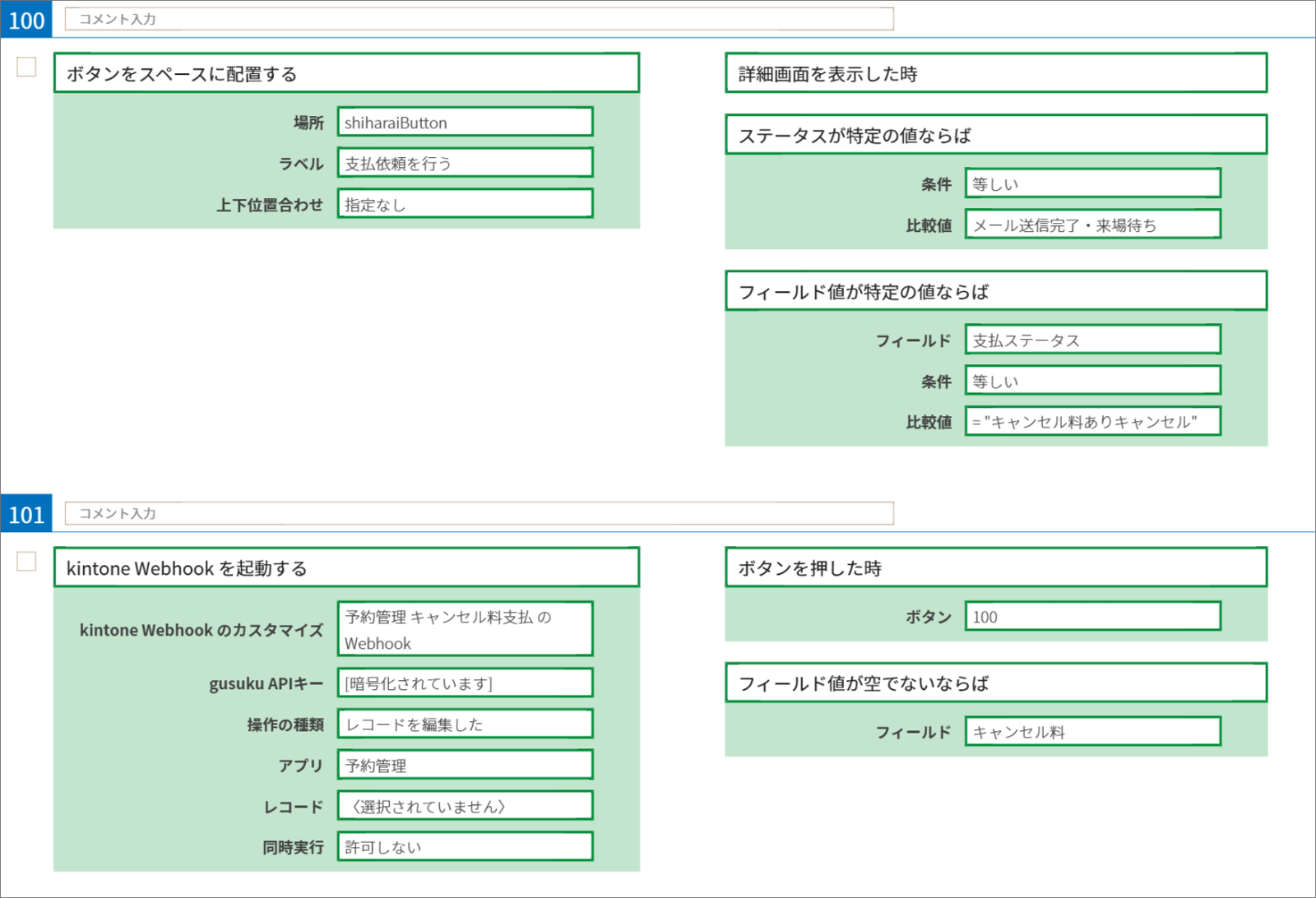 100 コメント入力

ボタンをスペースに配置する

場所 shiharaiButton

ラベル 支払依頼を行う

上下位置合わせ 指定なし

詳細画面を表示した時

ステータスが特定の値ならば

条件 等しい

比較値 メール送信完了・来場待ち

フィールド値が特定の値ならば

フィールド 支払ステータス

条件 等しい

比較値 = "キャンセル料ありキャンセル"

101 コメント入力

kintone Webhook を起動する

kintone Webhook のカスタマイズ 予約管理 キャンセル料支払 の Webhook

gusuku APIキー [暗号化されています]

操作の種類 レコードを編集した

アプリ 予約管理

レコード 〈選択されていません〉

同時実行 許可しない

ボタンを押した時

ボタン 100

フィールド値が空でないならば

フィールド キャンセル料